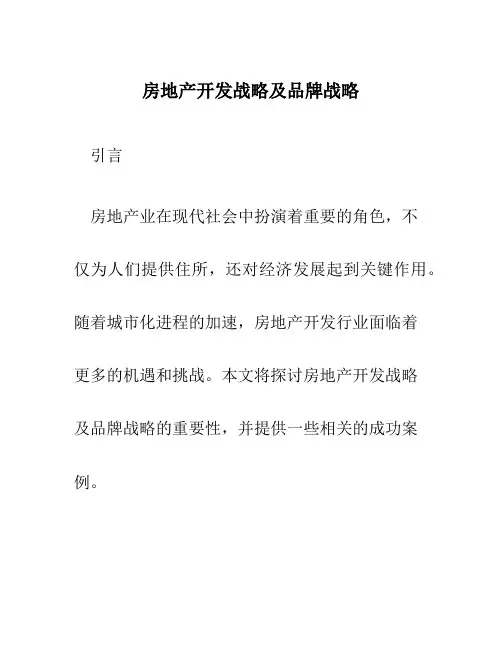 房地产开发战略及品牌战略

引言

房地产业在现代社会中扮演着重要的角色，不仅为人们提供住所，还对经济发展起到关键作用。随着城市化进程的加速，房地产开发行业面临着更多的机遇和挑战。本文将探讨房地产开发战略及品牌战略的重要性，并提供一些相关的成功案例。